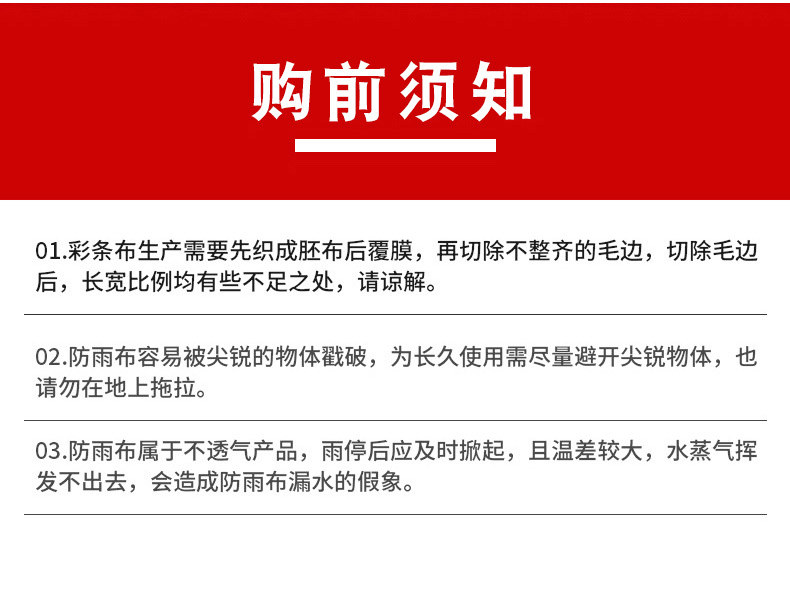 购前须知

01.彩条布生产需要先织成胚布后覆膜，再切除不整齐的毛边，切除毛边后，长宽比例均有些不足之处，请谅解。

02.防雨布容易被尖锐的物体戳破，为长久使用需尽量避开尖锐物体，也请勿在地上拖拉。

03.防雨布属于不透气产品，雨停后应及时掀起，且温差较大，水蒸气挥发不出去，会造成防雨布漏水的假象。